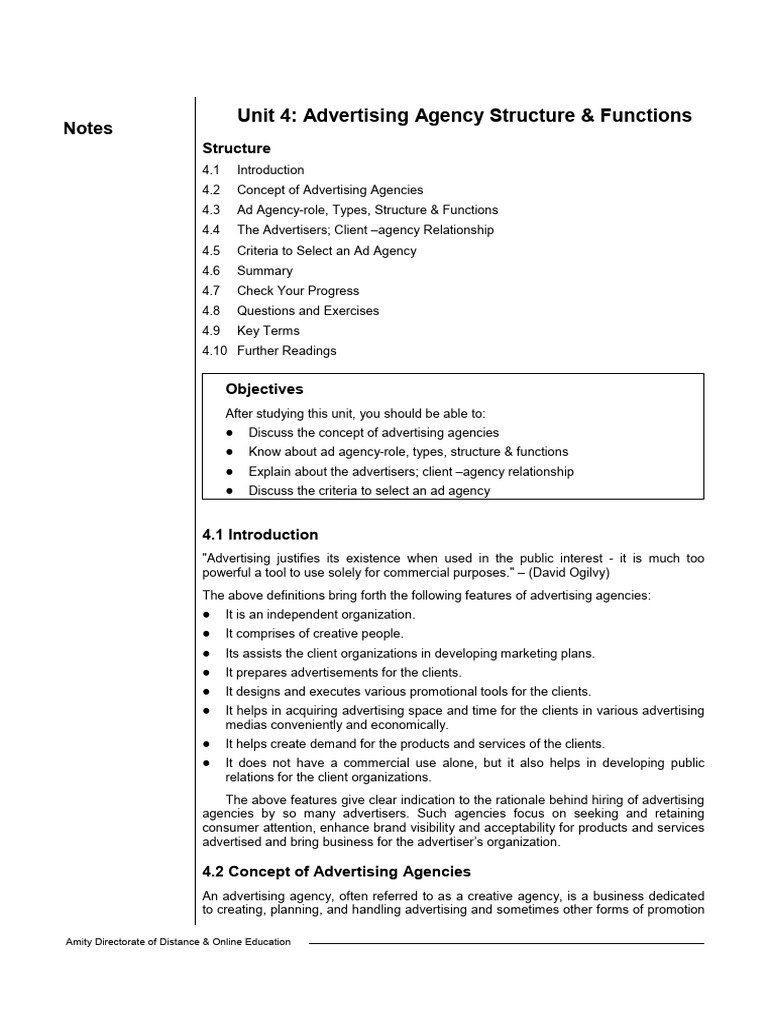 Notes

Unit 4: Advertising Agency Structure & Functions

Structure

4.1 Introduction
4.2 Concept of Advertising Agencies
4.3 Ad Agency-role, Types, Structure & Functions
4.4 The Advertisers; Client –agency Relationship
4.5 Criteria to Select an Ad Agency
4.6 Summary
4.7 Check Your Progress
4.8 Questions and Exercises
4.9 Key Terms
4.10 Further Readings

Objectives

After studying this unit, you should be able to:
● Discuss the concept of advertising agencies
● Know about ad agency-role, types, structure & functions
● Explain about the advertisers; client –agency relationship
● Discuss the criteria to select an ad agency

4.1 Introduction

"Advertising justifies its existence when used in the public interest - it is much too powerful a tool to use solely for commercial purposes." – (David Ogilvy)

The above definitions bring forth the following features of advertising agencies:
● It is an independent organization.
● It comprises of creative people.
● Its assists the client organizations in developing marketing plans.
● It prepares advertisements for the clients.
● It designs and executes various promotional tools for the clients.
● It helps in acquiring advertising space and time for the clients in various advertising medias conveniently and economically.
● It helps create demand for the products and services of the clients.
● It does not have a commercial use alone, but it also helps in developing public relations for the client organizations.

The above features give clear indication to the rationale behind hiring of advertising agencies by so many advertisers. Such agencies focus on seeking and retaining consumer attention, enhance brand visibility and acceptability for products and services advertised and bring business for the advertiser's organization.

4.2 Concept of Advertising Agencies

An advertising agency, often referred to as a creative agency, is a business dedicated to creating, planning, and handling advertising and sometimes other forms of promotion

Amity Directorate of Distance & Online Education